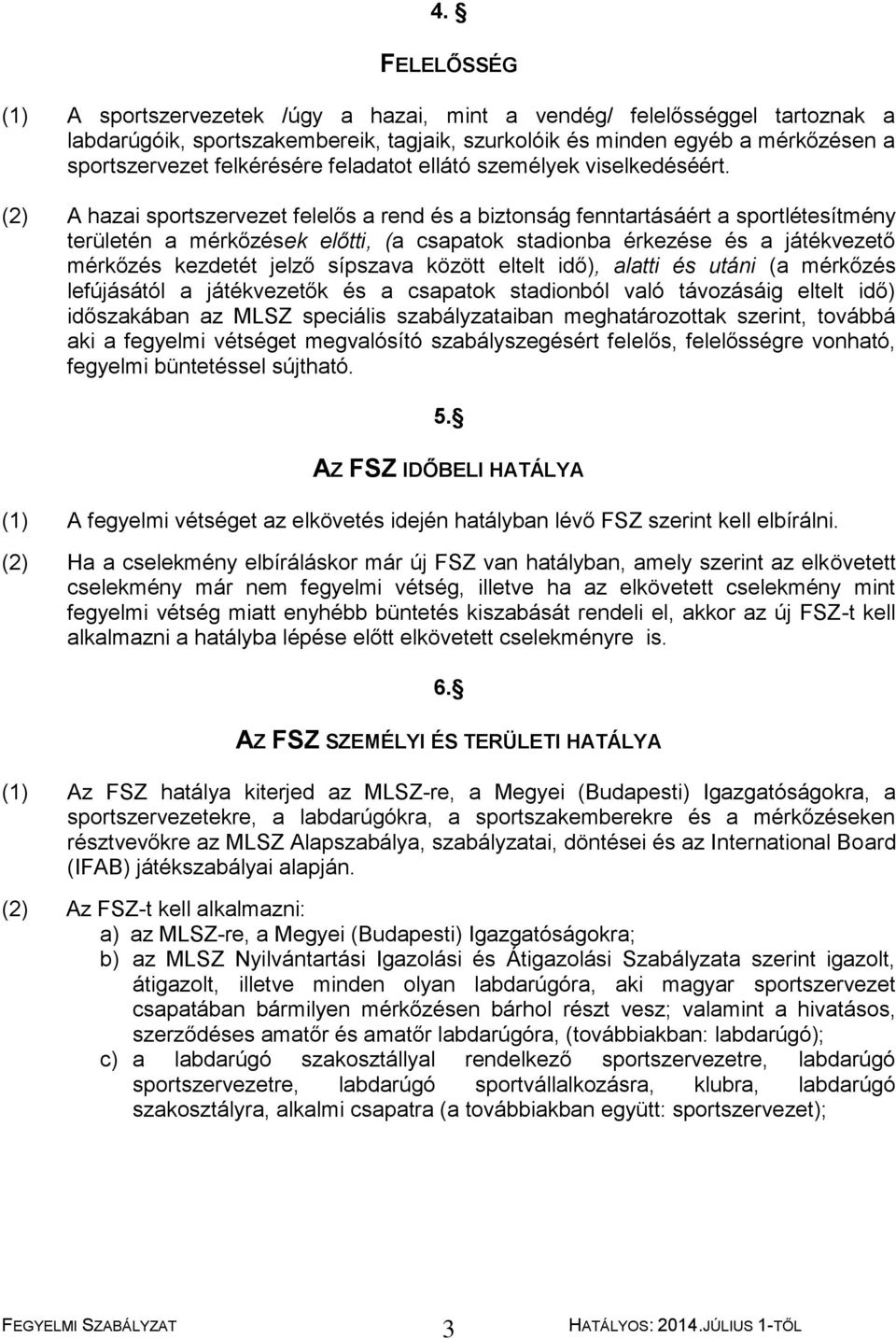 4. §

FELELŐSSÉG

(1) A sportszervezetek /úgy a hazai, mint a vendég/ felelősséggel tartoznak a labdarúgóik, sportszakembereik, tagjaik, szurkolóik és minden egyéb a mérkőzésen a sportszervezet felkérésére feladatot ellátó személyek viselkedéséért.

(2) A hazai sportszervezet felelős a rend és a biztonság fenntartásáért a sportlétesítmény területén a mérkőzések előtti, (a csapatok stadionba érkezése és a játékvezető mérkőzés kezdetét jelző sípszava között eltelt idő), alatti és utáni (a mérkőzés lefújásától a játékvezetők és a csapatok stadionból való távozásáig eltelt idő) időszakában az MLSZ speciális szabályzataiban meghatározottak szerint, továbbá aki a fegyelmi vétséget megvalósító szabályszegésért felelős, felelősségre vonható, fegyelmi büntetéssel sújtható.

5. §

AZ FSZ IDŐBELI HATÁLYA

(1) A fegyelmi vétséget az elkövetés idején hatályban lévő FSZ szerint kell elbírálni.

(2) Ha a cselekmény elbíráláskor már új FSZ van hatályban, amely szerint az elkövetett cselekmény már nem fegyelmi vétség, illetve ha az elkövetett cselekmény mint fegyelmi vétség miatt enyhébb büntetés kiszabását rendeli el, akkor az új FSZ-t kell alkalmazni a hatályba lépése előtt elkövetett cselekményre is.

6. §

AZ FSZ SZEMÉLYI ÉS TERÜLETI HATÁLYA

(1) Az FSZ hatálya kiterjed az MLSZ-re, a Megyei (Budapesti) Igazgatóságokra, a sportszervezetekre, a labdarúgókra, a sportszakemberekre és a mérkőzéseken résztvevőkre az MLSZ Alapszabálya, szabályzatai, döntései és az International Board (IFAB) játékszabályai alapján.

(2) Az FSZ-t kell alkalmazni:
a) az MLSZ-re, a Megyei (Budapesti) Igazgatóságokra;
b) az MLSZ Nyilvántartási Igazolási és Átigazolási Szabályzata szerint igazolt, átigazolt, illetve minden olyan labdarúgóra, aki magyar sportszervezet csapatában bármilyen mérkőzésen bárhol részt vesz; valamint a hivatásos, szerződéses amatőr és amatőr labdarúgóra, (továbbiakban: labdarúgó);
c) a labdarúgó szakosztállyal rendelkező sportszervezetre, labdarúgó sportszervezetre, labdarúgó sportvállalkozásra, klubra, labdarúgó szakosztályra, alkalmi csapatra (a továbbiakban együtt: sportszervezet);

FEGYELMI SZABÁLYZAT 3 HATÁLYOS: 2014.JÚLIUS 1-TŐL